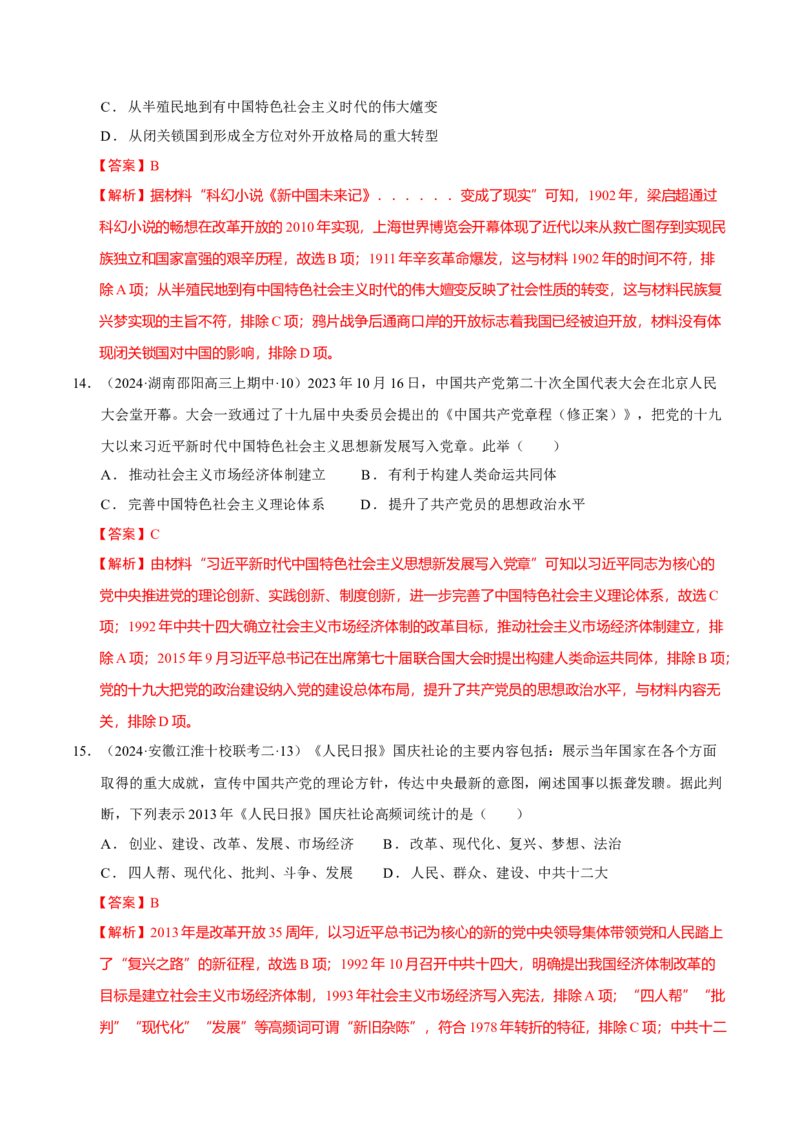 C．从半殖民地到有中国特色社会主义时代的伟大嬗变

D．从闭关锁国到形成全方位对外开放格局的重大转型

【答案】B

【解析】据材料“科幻小说《新中国未来记》......变成了现实”可知，1902年，梁启超通过科幻小说的畅想在改革开放的2010年实现，上海世界博览会开幕体现了近代以来从救亡图存到实现民族独立和国家富强的艰辛历程，故选B项；1911年辛亥革命爆发，这与材料1902年的时间不符，排除A项；从半殖民地到有中国特色社会主义时代的伟大嬗变反映了社会性质的转变，这与材料民族复兴梦实现的主旨不符，排除C项；鸦片战争后通商口岸的开放标志着我国已经被迫开放，材料没有体现闭关锁国对中国的影响，排除D项。

14．（2024·湖南邵阳高三上期中·10）2023年10月16日，中国共产党第二十次全国代表大会在北京人民大会堂开幕。大会一致通过了十九届中央委员会提出的《中国共产党章程（修正案）》，把党的十九大以来习近平新时代中国特色社会主义思想新发展写入党章。此举（　　）

A．推动社会主义市场经济体制建立　　B．有利于构建人类命运共同体

C．完善中国特色社会主义理论体系　　D．提升了共产党员的思想政治水平

【答案】C

【解析】由材料“习近平新时代中国特色社会主义思想新发展写入党章”可知以习近平同志为核心的党中央推进党的理论创新、实践创新、制度创新，进一步完善了中国特色社会主义理论体系，故选C项；1992年中共十四大确立社会主义市场经济体制的改革目标，推动社会主义市场经济体制建立，排除A项；2015年9月习近平总书记在出席第七十届联合国大会时提出构建人类命运共同体，排除B项；党的十九大把党的政治建设纳入党的建设总体布局，提升了共产党员的思想政治水平，与材料内容无关，排除D项。

15．（2024·安徽江淮十校联考二·13）《人民日报》国庆社论的主要内容包括：展示当年国家在各个方面取得的重大成就，宣传中国共产党的理论方针，传达中央最新的意图，阐述国事以振聋发聩。据此判断，下列表示2013年《人民日报》国庆社论高频词统计的是（　　）

A．创业、建设、改革、发展、市场经济　　B．改革、现代化、复兴、梦想、法治

C．四人帮、现代化、批判、斗争、发展　　D．人民、群众、建设、中共十二大

【答案】B

【解析】2013年是改革开放35周年，以习近平总书记为核心的新的党中央领导集体带领党和人民踏上了“复兴之路”的新征程，故选B项；1992年10月召开中共十四大，明确提出我国经济体制改革的目标是建立社会主义市场经济体制，1993年社会主义市场经济写入宪法，排除A项；“四人帮”“批判”“现代化”“发展”等高频词可谓“新旧杂陈”，符合1978年转折的特征，排除C项；中共十二